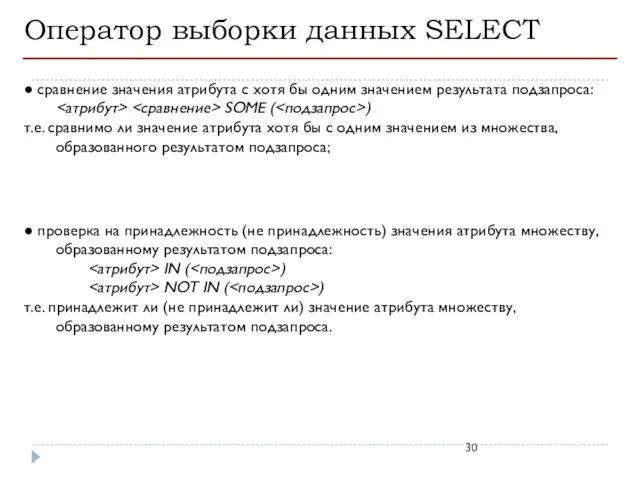 Оператор выборки данных SELECT

● сравнение значения атрибута с хотя бы одним значением результата подзапроса:
<атрибут> <сравнение> SOME (<подзапрос>)
т.е. сравнимо ли значение атрибута хотя бы с одним значением из множества, образованного результатом подзапроса;

● проверка на принадлежность (не принадлежность) значения атрибута множеству, образованному результатом подзапроса:
<атрибут> IN (<подзапрос>)
<атрибут> NOT IN (<подзапрос>)
т.е. принадлежит ли (не принадлежит ли) значение атрибута множеству, образованному результатом подзапроса.

30